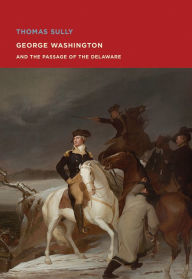 THOMAS SULLY

GEORGE WASHINGTON

AND THE PASSAGE OF THE DELAWARE